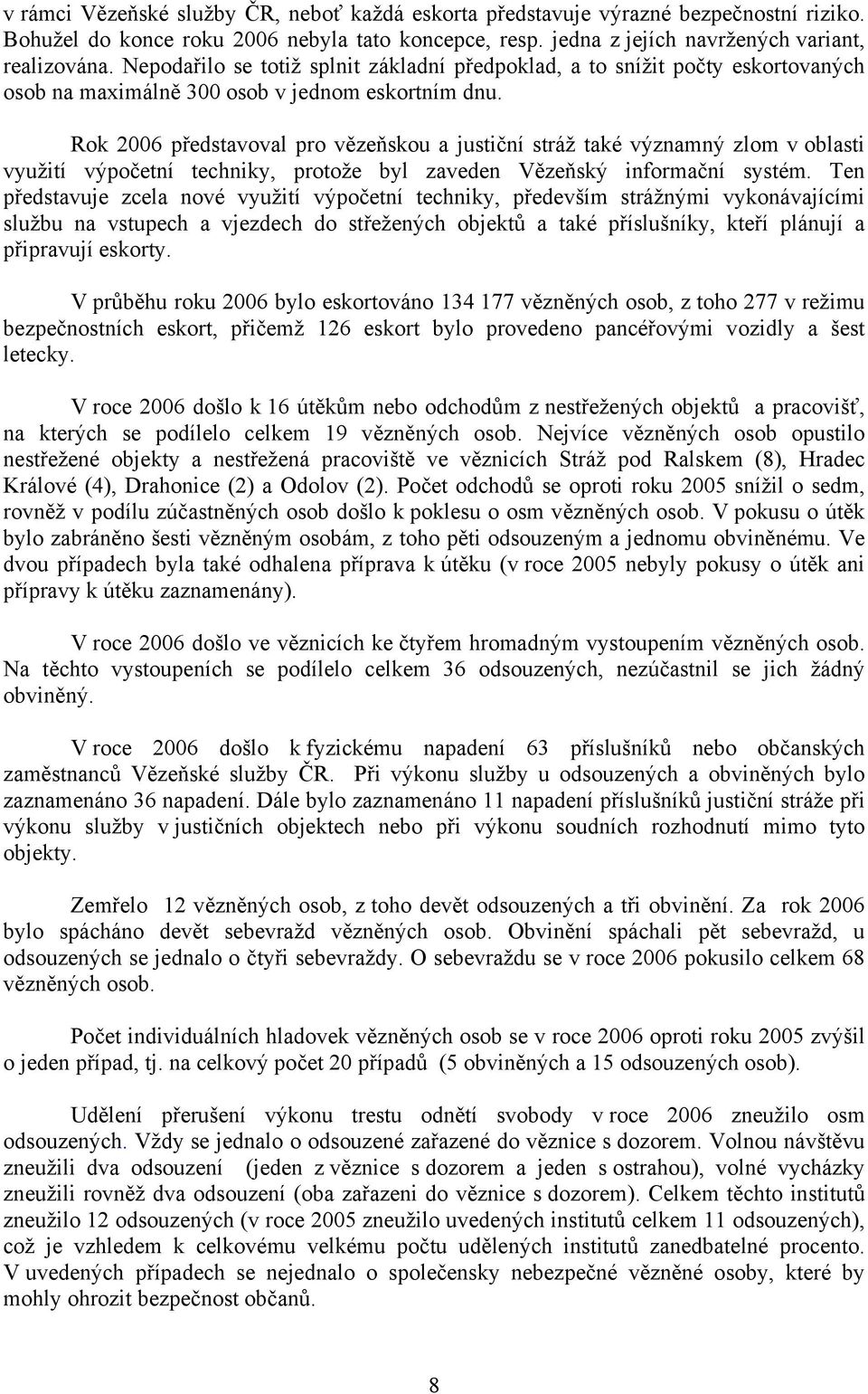 v rámci Vězeňské služby ČR, neboť každá eskorta představuje výrazné bezpečnostní riziko. Bohužel do konce roku 2006 nebyla tato koncepce, resp. jedna z jejích navržených variant, realizována. Nepodařilo se totiž splnit základní předpoklad, a to snížit počty eskortovaných osob na maximálně 300 osob v jednom eskortním dnu.

Rok 2006 představoval pro vězeňskou a justiční stráž také významný zlom v oblasti využití výpočetní techniky, protože byl zaveden Vězeňský informační systém. Ten představuje zcela nové využití výpočetní techniky, především strážnými vykonávajícími službu na vstupech a vjezdech do střežených objektů a také příslušníky, kteří plánují a připravují eskorty.

V průběhu roku 2006 bylo eskortováno 134 177 vězněných osob, z toho 277 v režimu bezpečnostních eskort, přičemž 126 eskort bylo provedeno pancéřovými vozidly a šest letecky.

V roce 2006 došlo k 16 útěkům nebo odchodům z nestřežených objektů a pracovišť, na kterých se podílelo celkem 19 vězněných osob. Nejvíce vězněných osob opustilo nestřežené objekty a nestřežená pracoviště ve věznicích Stráž pod Ralskem (8), Hradec Králové (4), Drahonice (2) a Odolov (2). Počet odchodů se oproti roku 2005 snížil o sedm, rovněž v podílu zúčastněných osob došlo k poklesu o osm vězněných osob. V pokusu o útěk bylo zabráněno šesti vězněným osobám, z toho pěti odsouzeným a jednomu obviněnému. Ve dvou případech byla také odhalena příprava k útěku (v roce 2005 nebyly pokusy o útěk ani přípravy k útěku zaznamenány).

V roce 2006 došlo ve věznicích ke čtyřem hromadným vystoupením vězněných osob. Na těchto vystoupeních se podílelo celkem 36 odsouzených, nezúčastnil se jich žádný obviněný.

V roce 2006 došlo k fyzickému napadení 63 příslušníků nebo občanských zaměstnanců Vězeňské služby ČR. Při výkonu služby u odsouzených a obviněných bylo zaznamenáno 36 napadení. Dále bylo zaznamenáno 11 napadení příslušníků justiční stráže při výkonu služby v justičních objektech nebo při výkonu soudních rozhodnutí mimo tyto objekty.

Zemřelo 12 vězněných osob, z toho devět odsouzených a tři obvinění. Za rok 2006 bylo spácháno devět sebevražd vězněných osob. Obvinění spáchali pět sebevražd, u odsouzených se jednalo o čtyři sebevraždy. O sebevraždu se v roce 2006 pokusilo celkem 68 vězněných osob.

Počet individuálních hladovek vězněných osob se v roce 2006 oproti roku 2005 zvýšil o jeden případ, tj. na celkový počet 20 případů (5 obviněných a 15 odsouzených osob).

Udělení přerušení výkonu trestu odnětí svobody v roce 2006 zneužilo osm odsouzených. Vždy se jednalo o odsouzené zařazené do věznice s dozorem. Volnou návštěvu zneužili dva odsouzení (jeden z věznice s dozorem a jeden s ostrahou), volné vycházky zneužili rovněž dva odsouzení (oba zařazeni do věznice s dozorem). Celkem těchto institutů zneužilo 12 odsouzených (v roce 2005 zneužilo uvedených institutů celkem 11 odsouzených), což je vzhledem k celkovému velkému počtu udělených institutů zanedbatelné procento. V uvedených případech se nejednalo o společensky nebezpečné vězněné osoby, které by mohly ohrozit bezpečnost občanů.

8